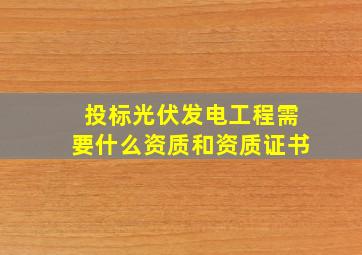 投标光伏发电工程需要什么资质和资质证书